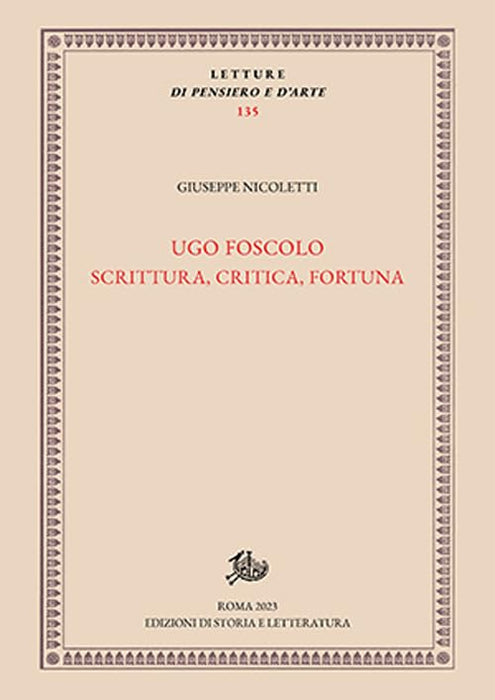 LETTURE
DI PENSIERO E D'ARTE
135

GIUSEPPE NICOLETTI

UGO FOSCOLO
SCRITTURA, CRITICA, FORTUNA

ROMA 2023
EDIZIONI DI STORIA E LETTERATURA